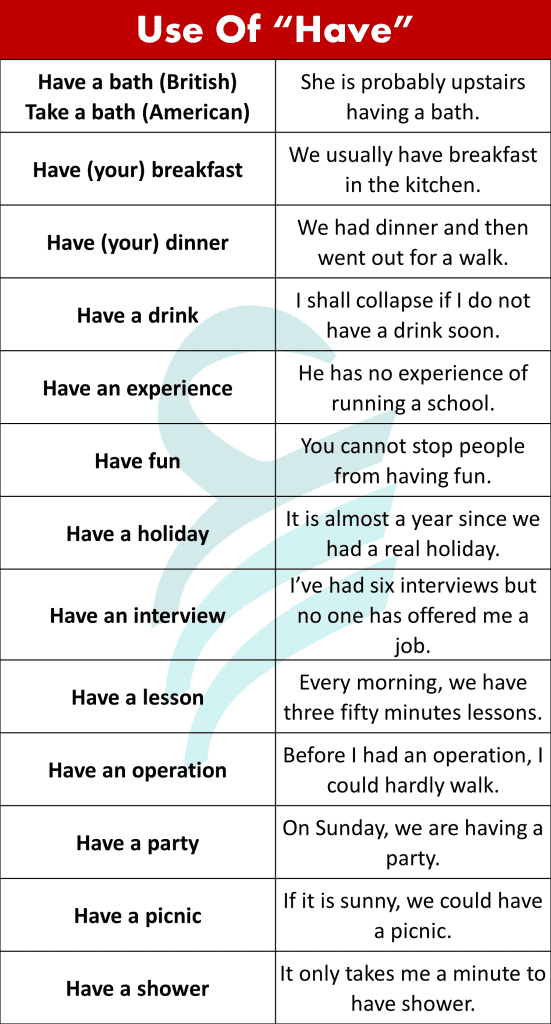 Use Of “Have”

| | |
|---|---|
| Have a bath (British) Take a bath (American) | She is probably upstairs having a bath. |
| Have (your) breakfast | We usually have breakfast in the kitchen. |
| Have (your) dinner | We had dinner and then went out for a walk. |
| Have a drink | I shall collapse if I do not have a drink soon. |
| Have an experience | He has no experience of running a school. |
| Have fun | You cannot stop people from having fun. |
| Have a holiday | It is almost a year since we had a real holiday. |
| Have an interview | I’ve had six interviews but no one has offered me a job. |
| Have a lesson | Every morning, we have three fifty minutes lessons. |
| Have an operation | Before I had an operation, I could hardly walk. |
| Have a party | On Sunday, we are having a party. |
| Have a picnic | If it is sunny, we could have a picnic. |
| Have a shower | It only takes me a minute to have shower. |